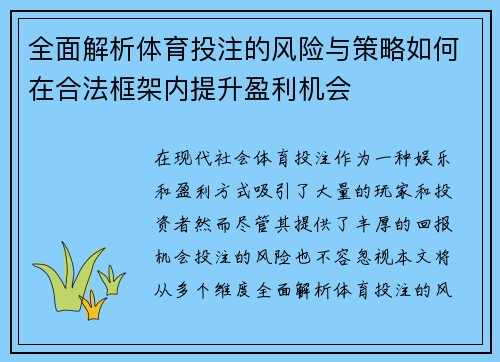 全面解析体育投注的风险与策略如何在合法框架内提升盈利机会

在现代社会体育投注作为一种娱乐和盈利方式吸引了大量的玩家和投资者然而尽管其提供了丰厚的回报机会投注的风险也不容忽视本文将从多个维度全面解析体育投注的风